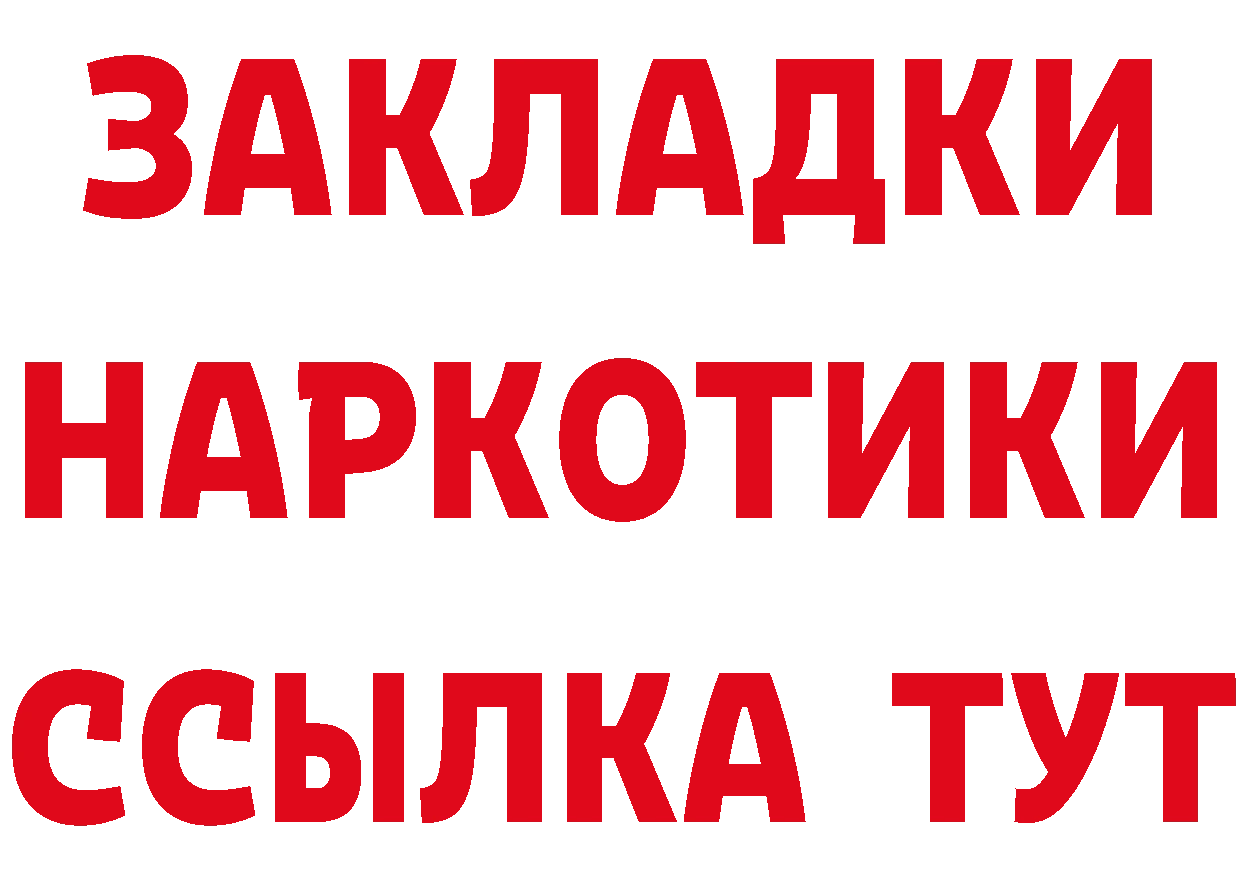 ЗАКЛАДКИ НАРКОТИКИ ССЫЛКА ТУТ